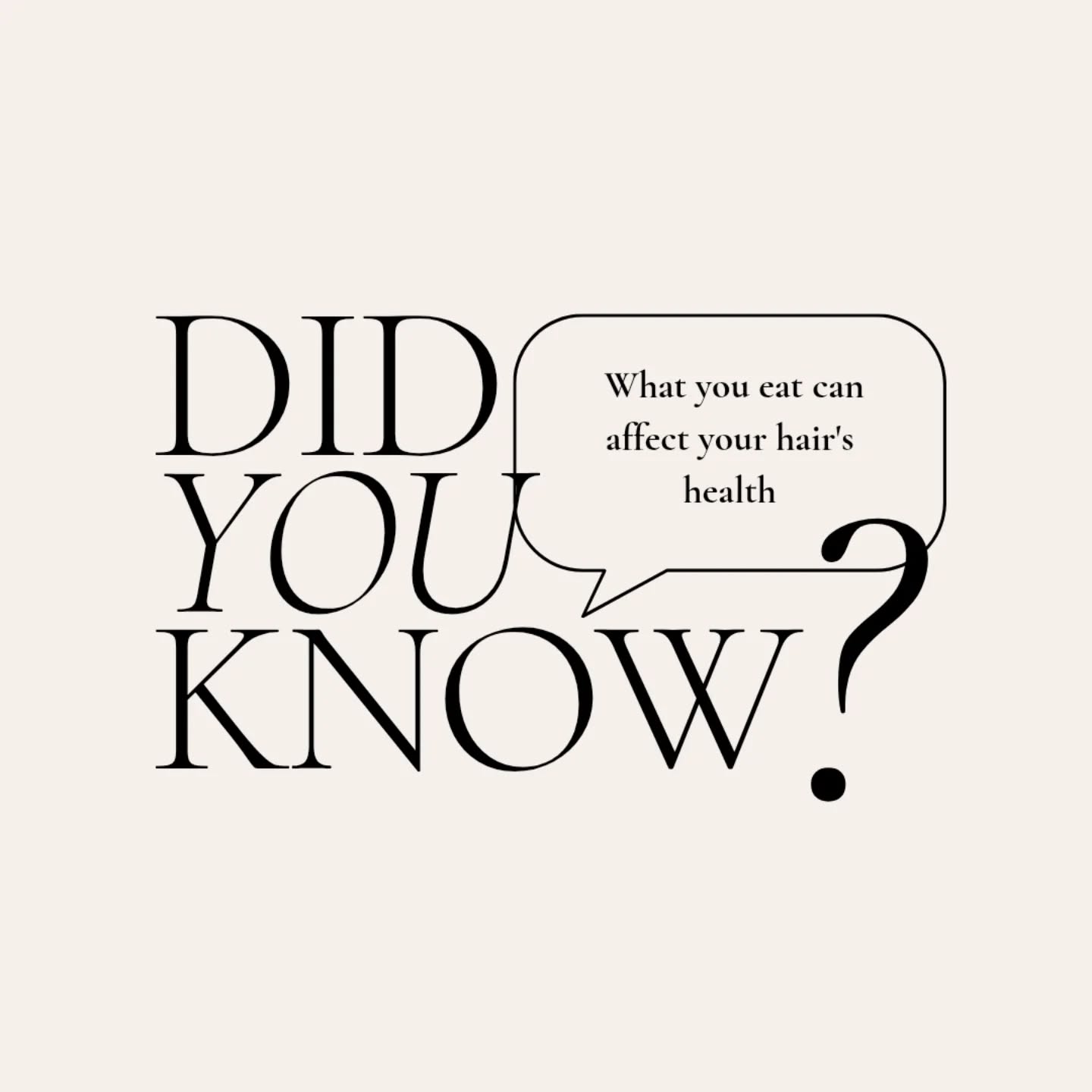 DID YOU KNOW?

What you eat can affect your hair's health